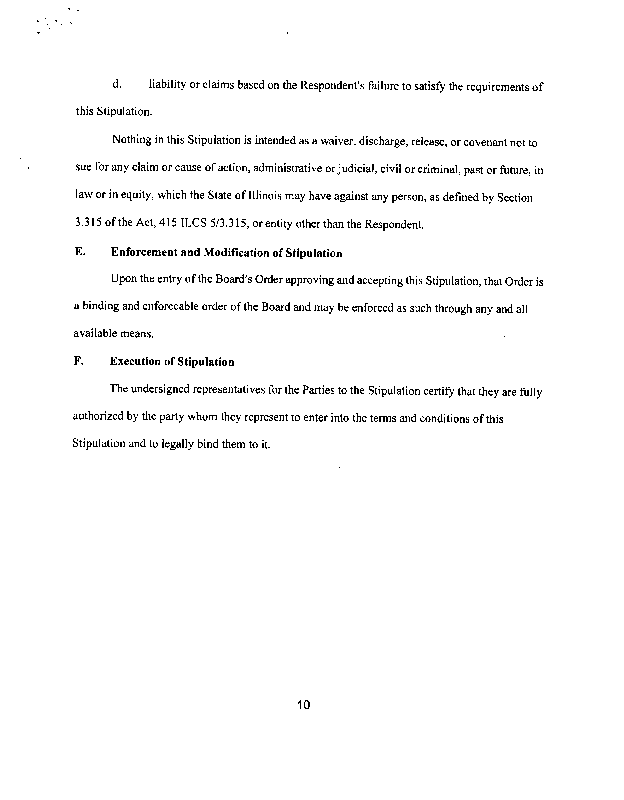 d. liability or claims based on the Respondent's failure to satisfy the requirements of this Stipulation.

Nothing in this Stipulation is intended as a waiver, discharge, release, or covenant not to sue for any claim or cause of action, administrative or judicial, civil or criminal, past or future, in law or in equity, which the State of Illinois may have against any person, as defined by Section 3.315 of the Act, 415 ILCS 5/3.315, or entity other than the Respondent.

E. Enforcement and Modification of Stipulation

Upon the entry of the Board's Order approving and accepting this Stipulation, that Order is a binding and enforceable order of the Board and may be enforced as such through any and all available means.

F. Execution of Stipulation

The undersigned representatives for the Parties to the Stipulation certify that they are fully authorized by the party whom they represent to enter into the terms and conditions of this Stipulation and to legally bind them to it.

10